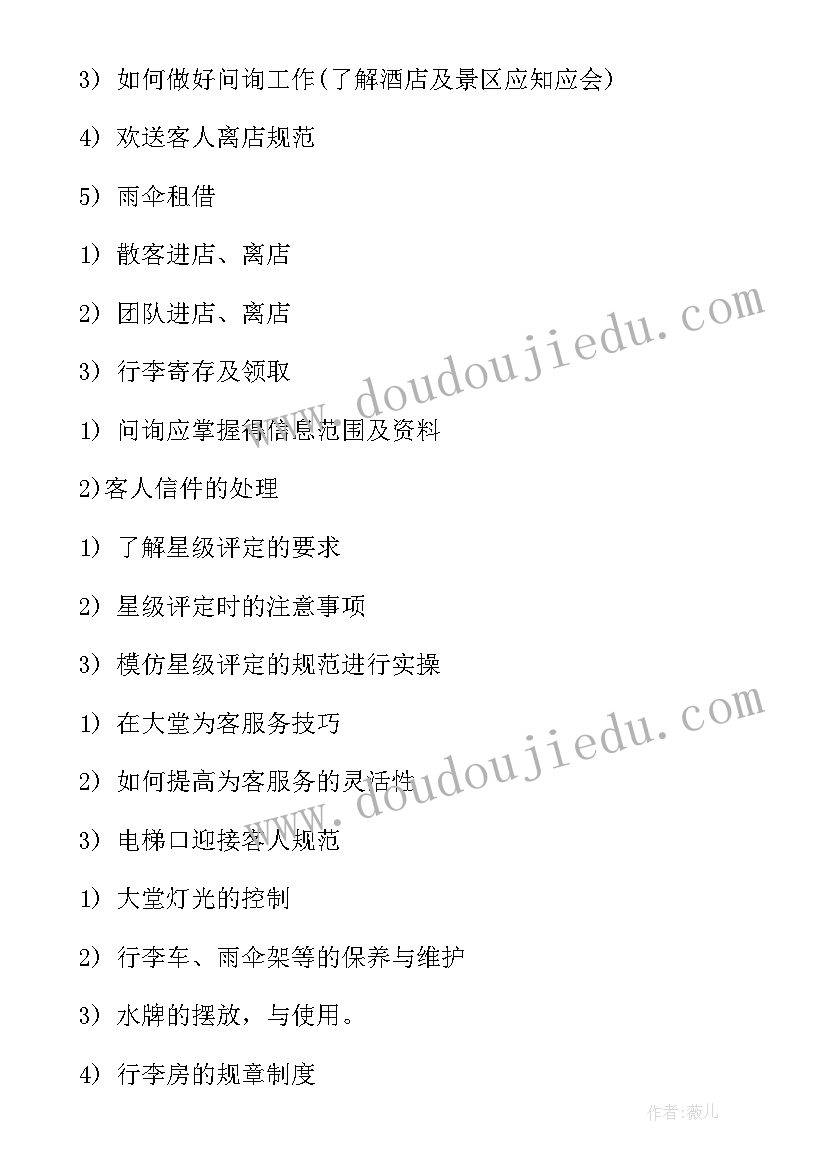 3） 如何做好问询工作(了解酒店及景区应知应会)

4） 欢送客人离店规范

5） 雨伞租借

1） 散客进店、离店

2） 团队进店、离店

3） 行李寄存及领取

1） 问询应掌握得信息范围及资料

2)客人信件的处理

1） 了解星级评定的要求

2） 星级评定时的注意事项

3） 模仿星级评定的规范进行实操

1） 在大堂为客服务技巧

2） 如何提高为客服务的灵活性

3） 电梯口迎接客人规范

1） 大堂灯光的控制

2） 行李车、雨伞架等的保养与维护

3） 水牌的摆放，与使用。

4） 行李房的规章制度

www.doudoujiedu.com

www.doudoujiedu.com

作者:薇儿